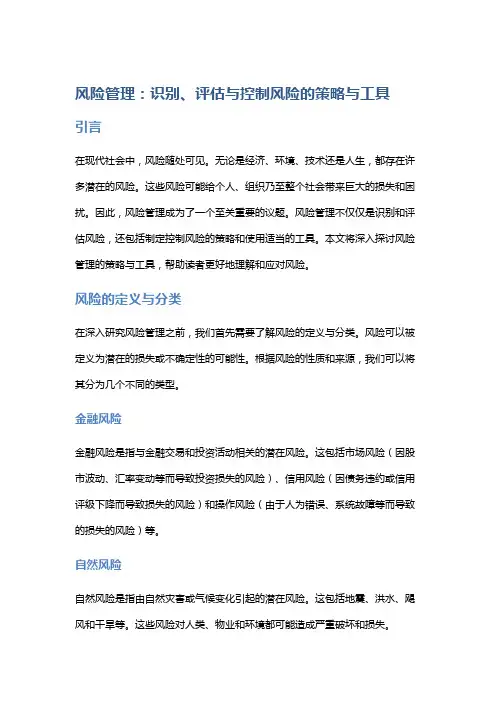 风险管理：识别、评估与控制风险的策略与工具

引言

在现代社会中，风险随处可见。无论是经济、环境、技术还是人生，都存在许多潜在的风险。这些风险可能给个人、组织乃至整个社会带来巨大的损失和困扰。因此，风险管理成为了一个至关重要的议题。风险管理不仅仅是识别和评估风险，还包括制定控制风险的策略和使用适当的工具。本文将深入探讨风险管理的策略与工具，帮助读者更好地理解和应对风险。

风险的定义与分类

在深入研究风险管理之前，我们首先需要了解风险的定义与分类。风险可以被定义为潜在的损失或不确定性的可能性。根据风险的性质和来源，我们可以将其分为几个不同的类型。

金融风险

金融风险是指与金融交易和投资活动相关的潜在风险。这包括市场风险（因股市波动、汇率变动等而导致投资损失的风险）、信用风险（因债务违约或信用评级下降而导致损失的风险）和操作风险（由于人为错误、系统故障等而导致的损失的风险）等。

自然风险

自然风险是指由自然灾害或气候变化引起的潜在风险。这包括地震、洪水、飓风和干旱等。这些风险对人类、物业和环境都可能造成严重破坏和损失。